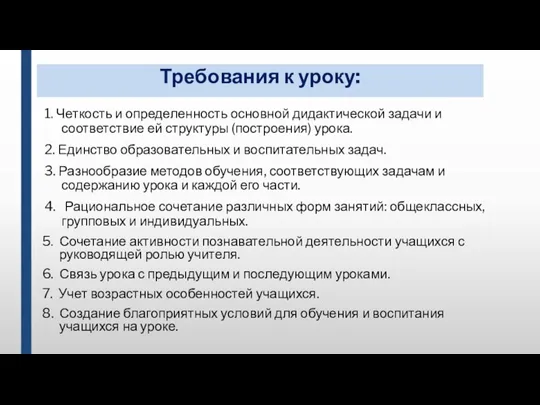 Требования к уроку:

1. Четкость и определенность основной дидактической задачи и соответствие ей структуры (построения) урока.

2. Единство образовательных и воспитательных задач.

3. Разнообразие методов обучения, соответствующих задачам и содержанию урока и каждой его части.

4. Рациональное сочетание различных форм занятий: общеклассных, групповых и индивидуальных.

5. Сочетание активности познавательной деятельности учащихся с руководящей ролью учителя.

6. Связь урока с предыдущим и последующим уроками.

7. Учет возрастных особенностей учащихся.

8. Создание благоприятных условий для обучения и воспитания учащихся на уроке.